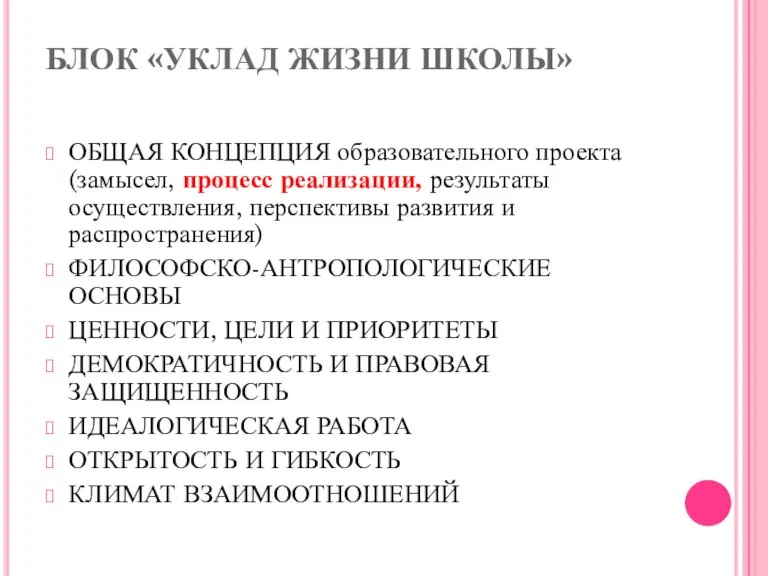 БЛОК «УКЛАД ЖИЗНИ ШКОЛЫ»

ОБЩАЯ КОНЦЕПЦИЯ образовательного проекта (замысел, процесс реализации, результаты осуществления, перспективы развития и распространения)

ФИЛОСОФСКО-АНТРОПОЛОГИЧЕСКИЕ ОСНОВЫ

ЦЕННОСТИ, ЦЕЛИ И ПРИОРИТЕТЫ

ДЕМОКРАТИЧНОСТЬ И ПРАВОВАЯ ЗАЩИЩЕННОСТЬ

ИДЕАЛОГИЧЕСКАЯ РАБОТА

ОТКРЫТОСТЬ И ГИБКОСТЬ

КЛИМАТ ВЗАИМООТНОШЕНИЙ